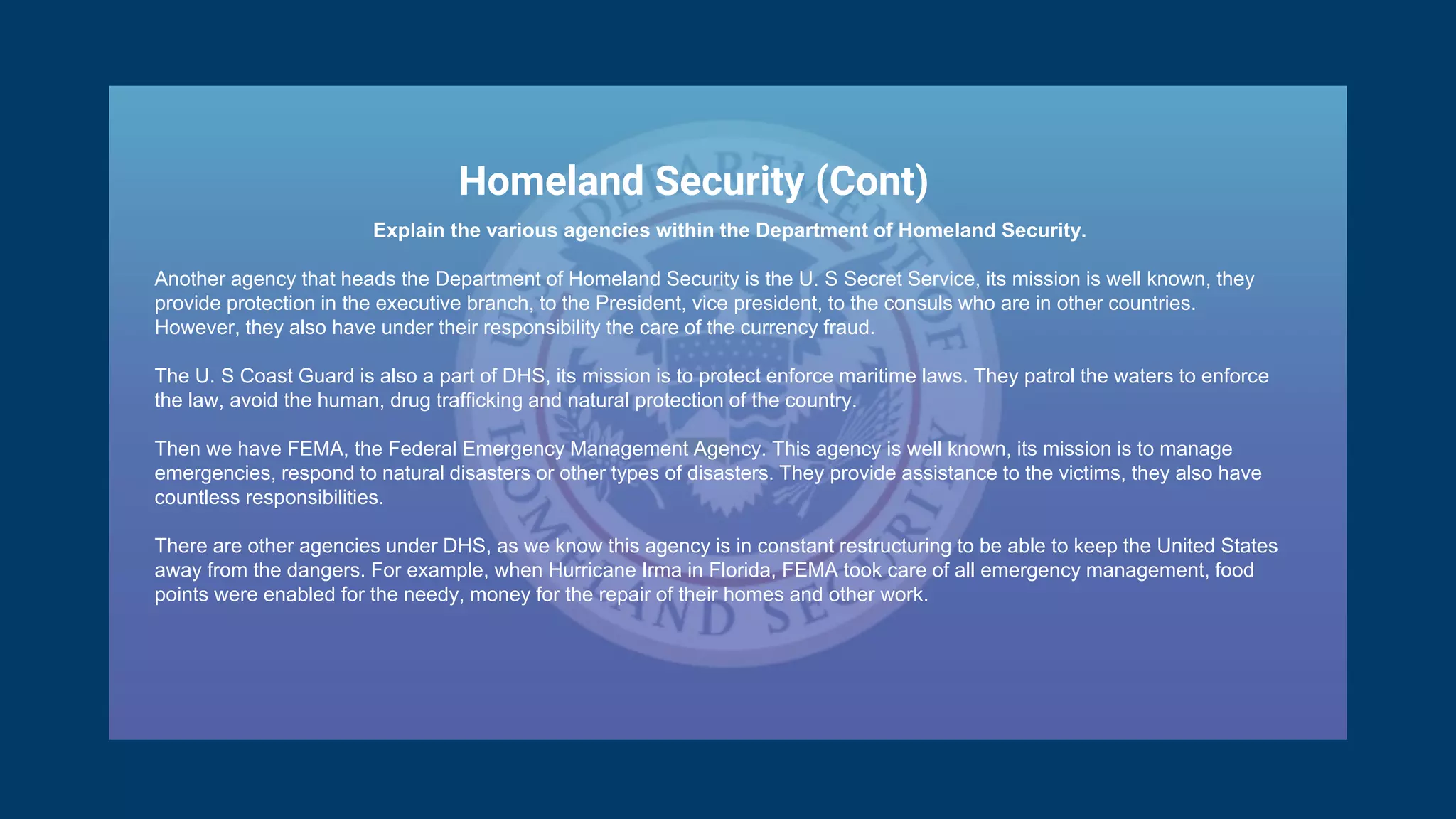 Homeland Security (Cont)

Explain the various agencies within the Department of Homeland Security.

Another agency that heads the Department of Homeland Security is the U. S Secret Service, its mission is well known, they provide protection in the executive branch, to the President, vice president, to the consuls who are in other countries. However, they also have under their responsibility the care of the currency fraud.

The U. S Coast Guard is also a part of DHS, its mission is to protect enforce maritime laws. They patrol the waters to enforce the law, avoid the human, drug trafficking and natural protection of the country.

Then we have FEMA, the Federal Emergency Management Agency. This agency is well known, its mission is to manage emergencies, respond to natural disasters or other types of disasters. They provide assistance to the victims, they also have countless responsibilities.

There are other agencies under DHS, as we know this agency is in constant restructuring to be able to keep the United States away from the dangers. For example, when Hurricane Irma in Florida, FEMA took care of all emergency management, food points were enabled for the needy, money for the repair of their homes and other work.